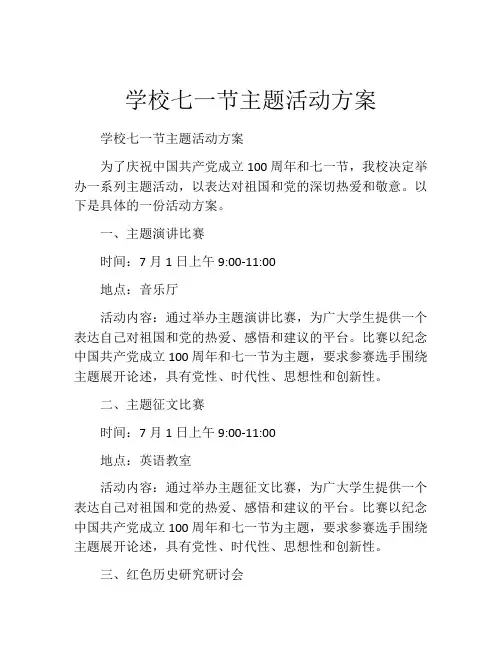 学校七一节主题活动方案

学校七一节主题活动方案

为了庆祝中国共产党成立 100 周年和七一节，我校决定举办一系列主题活动，以表达对祖国和党的深切热爱和敬意。以下是具体的一份活动方案。

一、主题演讲比赛

时间：7 月 1 日上午 9:00-11:00

地点：音乐厅

活动内容：通过举办主题演讲比赛，为广大学生提供一个表达自己对祖国和党的热爱、感悟和建议的平台。比赛以纪念中国共产党成立 100 周年和七一节为主题，要求参赛选手围绕主题展开论述，具有党性、时代性、思想性和创新性。

二、主题征文比赛

时间：7 月 1 日上午 9:00-11:00

地点：英语教室

活动内容：通过举办主题征文比赛，为广大学生提供一个表达自己对祖国和党的热爱、感悟和建议的平台。比赛以纪念中国共产党成立 100 周年和七一节为主题，要求参赛选手围绕主题展开论述，具有党性、时代性、思想性和创新性。

三、红色历史研究研讨会